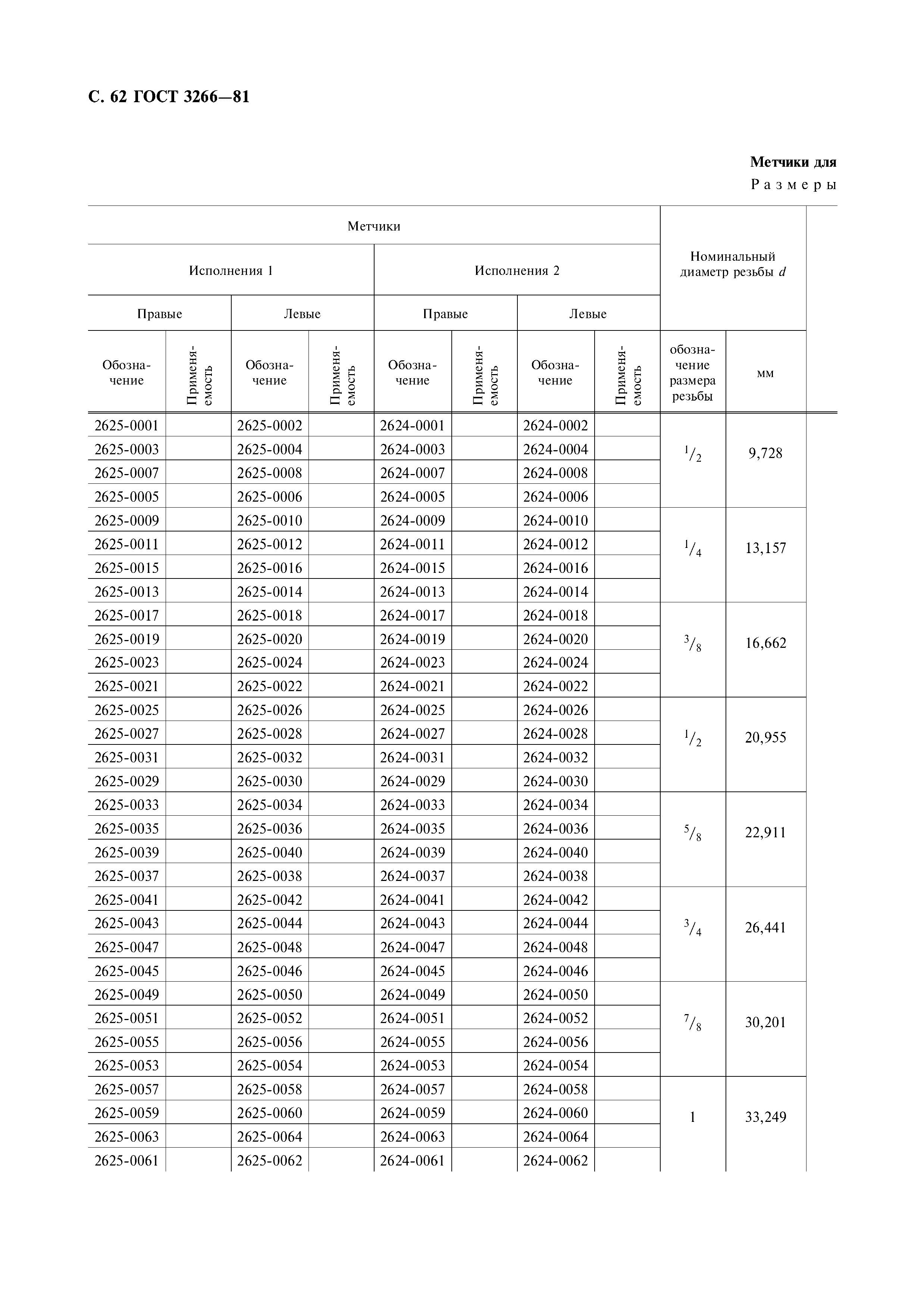 С. 62 ГОСТ 3266—81

Метчики для

Размеры

| Метчики | | | | | | | | Номинальный диаметр резьбы $d$ | |
|---|---|---|---|---|---|---|---|---|---|
| Исполнения 1 | | | | Исполнения 2 | | | | | |
| Правые | | Левые | | Правые | | Левые | | | |
| Обозначение | Применяемость | Обозначение | Применяемость | Обозначение | Применяемость | Обозначение | Применяемость | обозначение размера резьбы | мм |
| 2625-0001 | | 2625-0002 | | 2624-0001 | | 2624-0002 | | $^1/_2$ | 9,728 |
| 2625-0003 | | 2625-0004 | | 2624-0003 | | 2624-0004 | | | |
| 2625-0007 | | 2625-0008 | | 2624-0007 | | 2624-0008 | | | |
| 2625-0005 | | 2625-0006 | | 2624-0005 | | 2624-0006 | | | |
| 2625-0009 | | 2625-0010 | | 2624-0009 | | 2624-0010 | | $^1/_4$ | 13,157 |
| 2625-0011 | | 2625-0012 | | 2624-0011 | | 2624-0012 | | | |
| 2625-0015 | | 2625-0016 | | 2624-0015 | | 2624-0016 | | | |
| 2625-0013 | | 2625-0014 | | 2624-0013 | | 2624-0014 | | | |
| 2625-0017 | | 2625-0018 | | 2624-0017 | | 2624-0018 | | $^3/_8$ | 16,662 |
| 2625-0019 | | 2625-0020 | | 2624-0019 | | 2624-0020 | | | |
| 2625-0023 | | 2625-0024 | | 2624-0023 | | 2624-0024 | | | |
| 2625-0021 | | 2625-0022 | | 2624-0021 | | 2624-0022 | | | |
| 2625-0025 | | 2625-0026 | | 2624-0025 | | 2624-0026 | | $^1/_2$ | 20,955 |
| 2625-0027 | | 2625-0028 | | 2624-0027 | | 2624-0028 | | | |
| 2625-0031 | | 2625-0032 | | 2624-0031 | | 2624-0032 | | | |
| 2625-0029 | | 2625-0030 | | 2624-0029 | | 2624-0030 | | | |
| 2625-0033 | | 2625-0034 | | 2624-0033 | | 2624-0034 | | $^5/_8$ | 22,911 |
| 2625-0035 | | 2625-0036 | | 2624-0035 | | 2624-0036 | | | |
| 2625-0039 | | 2625-0040 | | 2624-0039 | | 2624-0040 | | | |
| 2625-0037 | | 2625-0038 | | 2624-0037 | | 2624-0038 | | | |
| 2625-0041 | | 2625-0042 | | 2624-0041 | | 2624-0042 | | $^3/_4$ | 26,441 |
| 2625-0043 | | 2625-0044 | | 2624-0043 | | 2624-0044 | | | |
| 2625-0047 | | 2625-0048 | | 2624-0047 | | 2624-0048 | | | |
| 2625-0045 | | 2625-0046 | | 2624-0045 | | 2624-0046 | | | |
| 2625-0049 | | 2625-0050 | | 2624-0049 | | 2624-0050 | | $^7/_8$ | 30,201 |
| 2625-0051 | | 2625-0052 | | 2624-0051 | | 2624-0052 | | | |
| 2625-0055 | | 2625-0056 | | 2624-0055 | | 2624-0056 | | | |
| 2625-0053 | | 2625-0054 | | 2624-0053 | | 2624-0054 | | | |
| 2625-0057 | | 2625-0058 | | 2624-0057 | | 2624-0058 | | 1 | 33,249 |
| 2625-0059 | | 2625-0060 | | 2624-0059 | | 2624-0060 | | | |
| 2625-0063 | | 2625-0064 | | 2624-0063 | | 2624-0064 | | | |
| 2625-0061 | | 2625-0062 | | 2624-0061 | | 2624-0062 | | | |